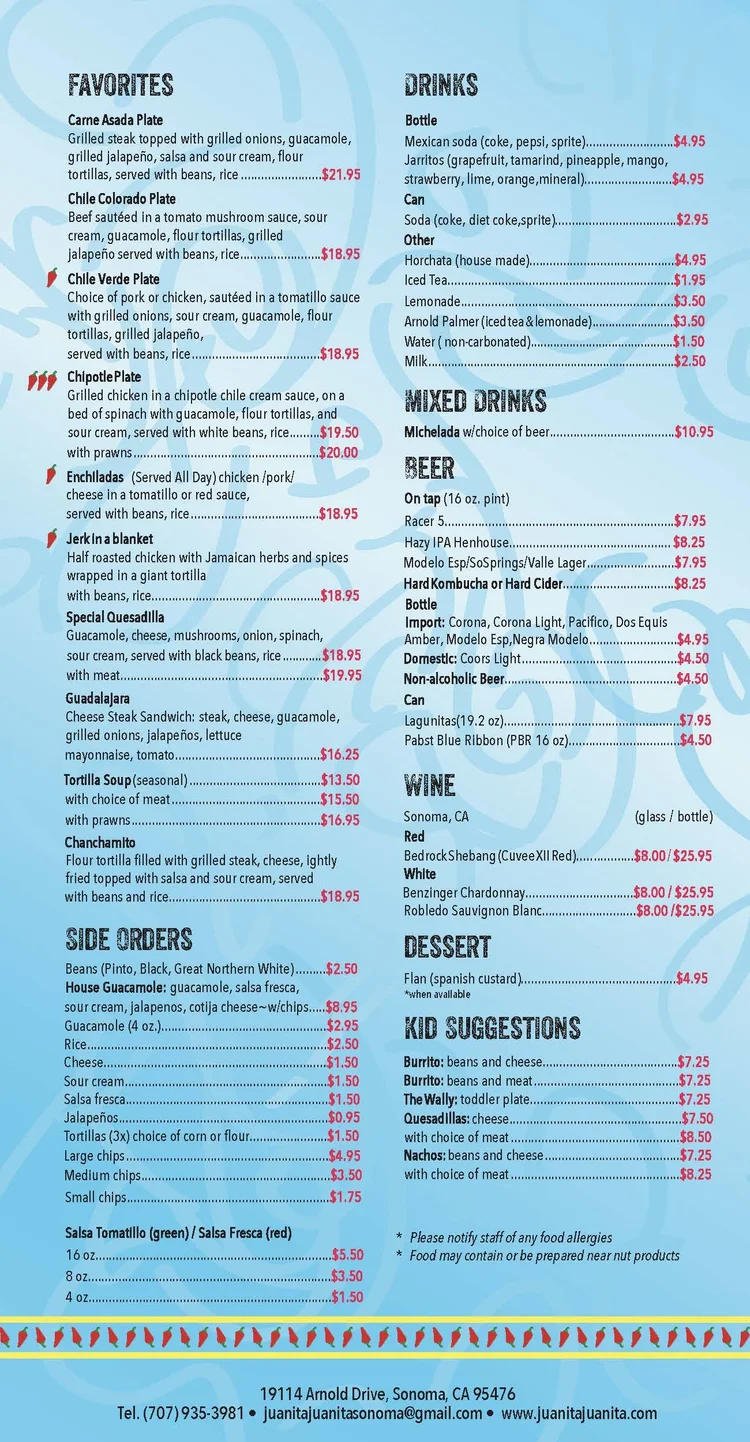 FAVORITES

Carne Asada Plate
Grilled steak topped with grilled onions, guacamole, grilled jalapeño, salsa and sour cream, flour tortillas, served with beans, rice $21.95

Chile Colorado Plate
Beef sautéed in a tomato mushroom sauce, sour cream, guacamole, flour tortillas, grilled jalapeño served with beans, rice $18.95

Chile Verde Plate
Choice of pork or chicken, sautéed in a tomatillo sauce with grilled onions, sour cream, guacamole, flour tortillas, grilled jalapeño, served with beans, rice $18.95

Chipotle Plate
Grilled chicken in a chipotle chile cream sauce, on a bed of spinach with guacamole, flour tortillas, and sour cream, served with white beans, rice $19.50
with prawns $20.00

Enchiladas (Served All Day) chicken /pork/ cheese in a tomatillo or red sauce, served with beans, rice $18.95

Jerk in a blanket
Half roasted chicken with Jamaican herbs and spices wrapped in a giant tortilla with beans, rice $18.95

Special Quesadilla
Guacamole, cheese, mushrooms, onion, spinach, sour cream, served with black beans, rice $18.95
with meat $19.95

Guadalajara
Cheese Steak Sandwich: steak, cheese, guacamole, grilled onions, jalapeños, lettuce mayonnaise, tomato $16.25

Tortilla Soup (seasonal) $13.50
with choice of meat $15.50
with prawns $16.95

Chanchamito
Flour tortilla filled with grilled steak, cheese, ightly fried topped with salsa and sour cream, served with beans and rice $18.95

SIDE ORDERS

Beans (Pinto, Black, Great Northern White) $2.50
House Guacamole: guacamole, salsa fresca, sour cream, jalapenos, cotija cheese~w/chips $8.95
Guacamole (4 oz.) $2.95
Rice $2.50
Cheese $1.50
Sour cream $1.50
Salsa fresca $1.50
Jalapeños $0.95
Tortillas (3x) choice of corn or flour $1.50
Large chips $4.95
Medium chips $3.50
Small chips $1.75

Salsa Tomatillo (green) / Salsa Fresca (red)
16 oz. $5.50
8 oz. $3.50
4 oz. $1.50

DRINKS

Bottle
Mexican soda (coke, pepsi, sprite) $4.95
Jarritos (grapefruit, tamarind, pineapple, mango, strawberry, lime, orange,mineral) $4.95
Can
Soda (coke, diet coke,sprite) $2.95
Other
Horchata (house made) $4.95
Iced Tea $1.95
Lemonade $3.50
Arnold Palmer (iced tea & lemonade) $3.50
Water ( non-carbonated) $1.50
Milk $2.50

MIXED DRINKS

Michelada w/choice of beer $10.95

BEER

On tap (16 oz. pint)
Racer 5 $7.95
Hazy IPA Henhouse $8.25
Modelo Esp/SoSprings/Valle Lager $7.95
Hard Kombucha or Hard Cider $8.25
Bottle
Import: Corona, Corona Light, Pacifico, Dos Equis Amber, Modelo Esp,Negra Modelo $4.95
Domestic: Coors Light $4.50
Non-alcoholic Beer $4.50
Can
Lagunitas(19.2 oz) $7.95
Pabst Blue Ribbon (PBR 16 oz) $4.50

WINE

Sonoma, CA (glass / bottle)
Red
Bedrock Shebang (Cuvee XII Red) $8.00 / $25.95
White
Benzinger Chardonnay $8.00 / $25.95
Robledo Sauvignon Blanc $8.00 /$25.95

DESSERT

Flan (spanish custard) $4.95
*when available

KID SUGGESTIONS

Burrito: beans and cheese $7.25
Burrito: beans and meat $7.25
The Wally: toddler plate $7.25
Quesadillas: cheese $7.50
with choice of meat $8.50
Nachos: beans and cheese $7.25
with choice of meat $8.25

* Please notify staff of any food allergies
* Food may contain or be prepared near nut products

19114 Arnold Drive, Sonoma, CA 95476
Tel. (707) 935-3981 • juanitajuanitasonoma@gmail.com • www.juanitajuanita.com